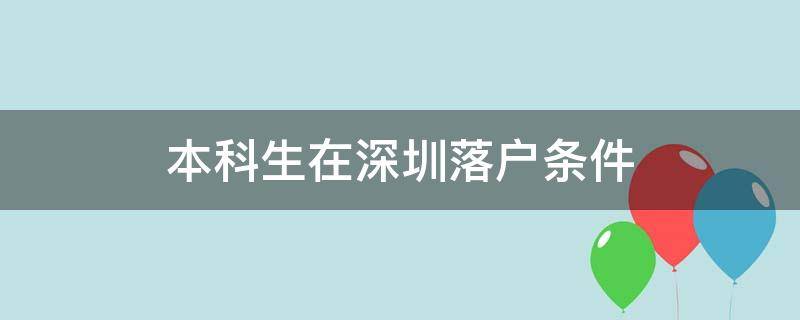 本科生在深圳落户条件